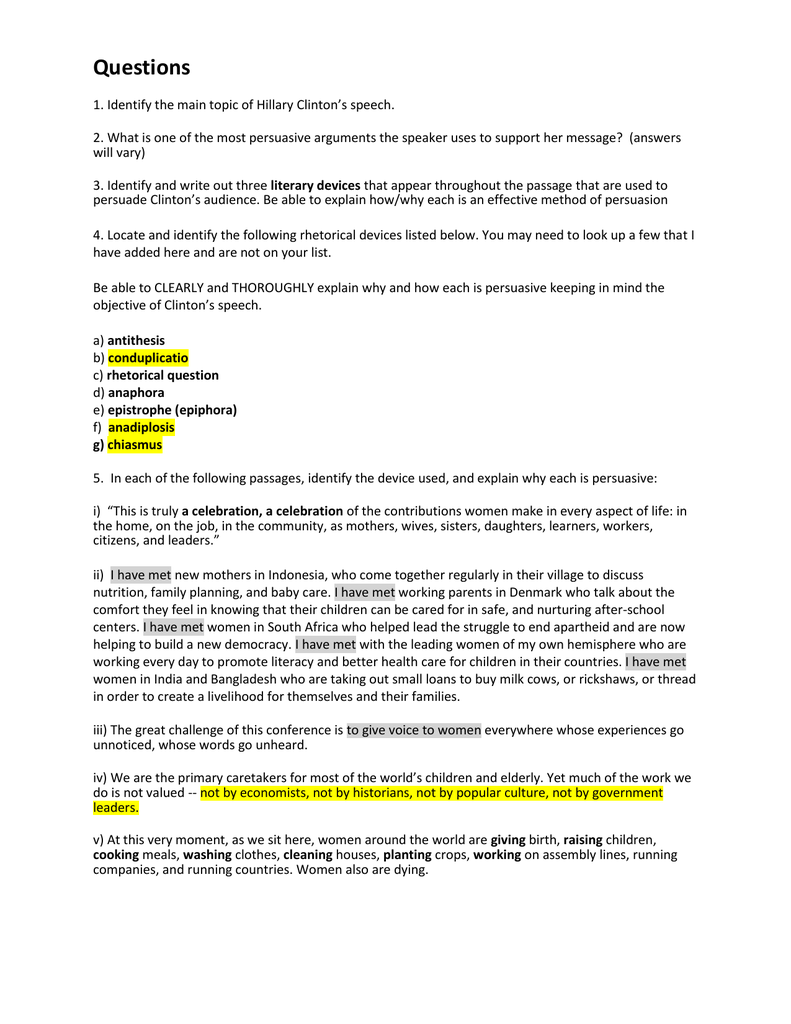 Questions

1. Identify the main topic of Hillary Clinton's speech.

2. What is one of the most persuasive arguments the speaker uses to support her message? (answers will vary)

3. Identify and write out three literary devices that appear throughout the passage that are used to persuade Clinton's audience. Be able to explain how/why each is an effective method of persuasion

4. Locate and identify the following rhetorical devices listed below. You may need to look up a few that I have added here and are not on your list.

Be able to CLEARLY and THOROUGHLY explain why and how each is persuasive keeping in mind the objective of Clinton's speech.

a) antithesis
b) conduplicatio
c) rhetorical question
d) anaphora
e) epistrophe (epiphora)
f) anadiplosis
g) chiasmus

5. In each of the following passages, identify the device used, and explain why each is persuasive:

i) "This is truly a celebration, a celebration of the contributions women make in every aspect of life: in the home, on the job, in the community, as mothers, wives, sisters, daughters, learners, workers, citizens, and leaders."

ii) I have met new mothers in Indonesia, who come together regularly in their village to discuss nutrition, family planning, and baby care. I have met working parents in Denmark who talk about the comfort they feel in knowing that their children can be cared for in safe, and nurturing after-school centers. I have met women in South Africa who helped lead the struggle to end apartheid and are now helping to build a new democracy. I have met with the leading women of my own hemisphere who are working every day to promote literacy and better health care for children in their countries. I have met women in India and Bangladesh who are taking out small loans to buy milk cows, or rickshaws, or thread in order to create a livelihood for themselves and their families.

iii) The great challenge of this conference is to give voice to women everywhere whose experiences go unnoticed, whose words go unheard.

iv) We are the primary caretakers for most of the world's children and elderly. Yet much of the work we do is not valued -- not by economists, not by historians, not by popular culture, not by government leaders.

v) At this very moment, as we sit here, women around the world are giving birth, raising children, cooking meals, washing clothes, cleaning houses, planting crops, working on assembly lines, running companies, and running countries. Women also are dying.